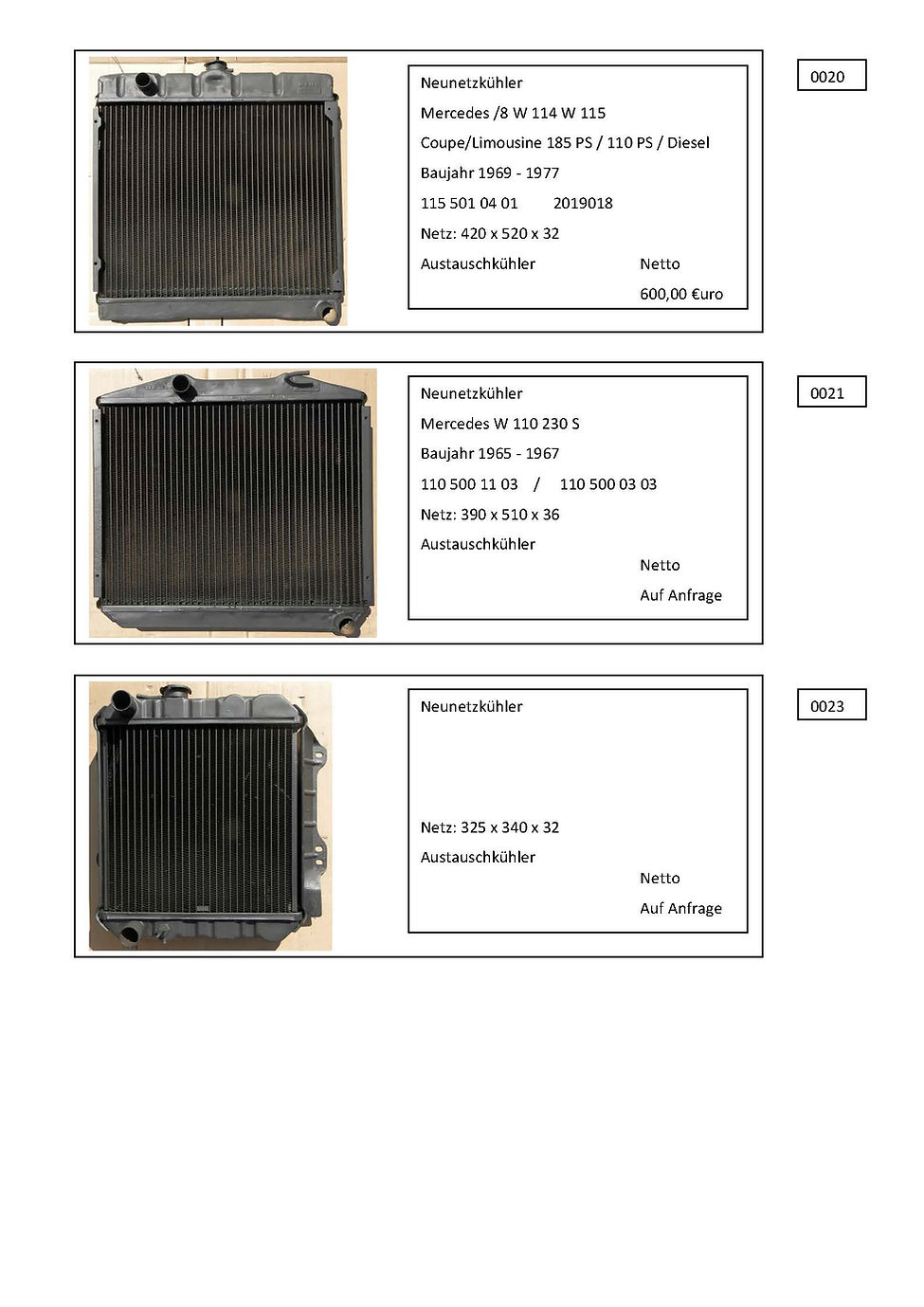 Neunetzkühler
Mercedes /8 W 114 W 115
Coupe/Limousine 185 PS / 110 PS / Diesel
Baujahr 1969 - 1977
115 501 04 01 2019018
Netz: 420 x 520 x 32
Austauschkühler Netto
600,00 €uro

0020

Neunetzkühler
Mercedes W 110 230 S
Baujahr 1965 - 1967
110 500 11 03 / 110 500 03 03
Netz: 390 x 510 x 36
Austauschkühler
Netto
Auf Anfrage

0021

Neunetzkühler

Netz: 325 x 340 x 32
Austauschkühler
Netto
Auf Anfrage

0023